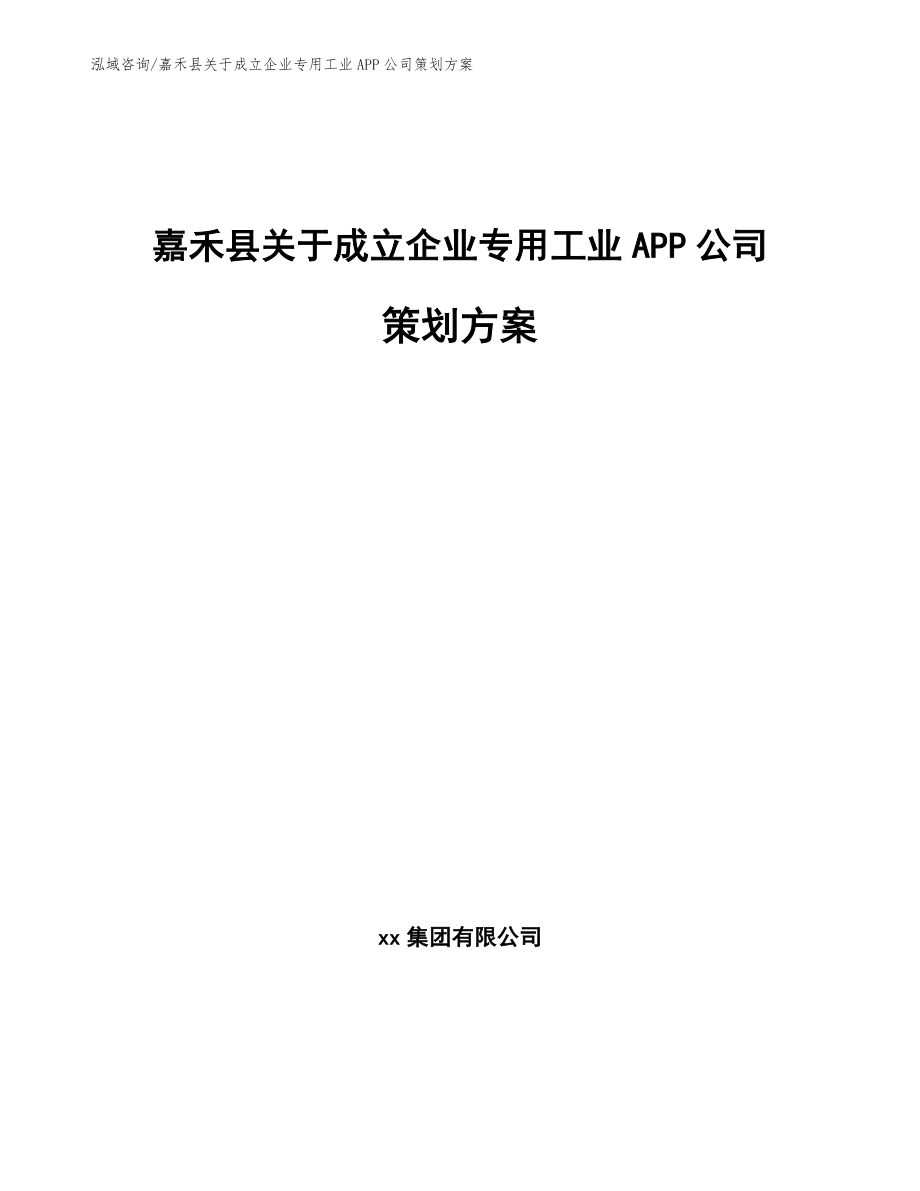 泓域咨询/嘉禾县关于成立企业专用工业APP公司策划方案

嘉禾县关于成立企业专用工业APP公司策划方案

xx集团有限公司